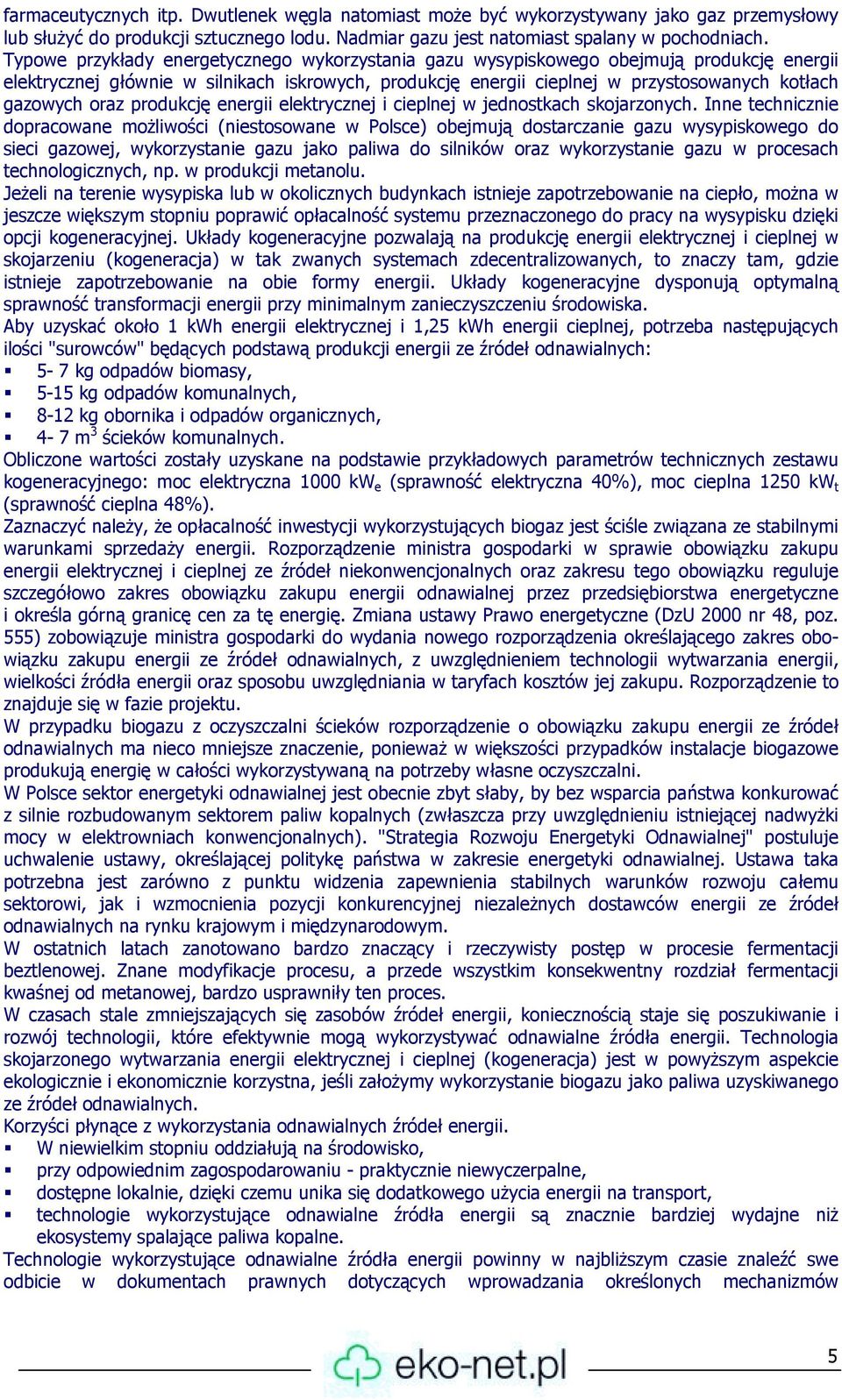 farmaceutycznych itp. Dwutlenek węgla natomiast może być wykorzystywany jako gaz przemysłowy lub służyć do produkcji sztucznego lodu. Nadmiar gazu jest natomiast spalany w pochodniach.
Typowe przykłady energetycznego wykorzystania gazu wysypiskowego obejmują produkcję energii elektrycznej głównie w silnikach iskrowych, produkcję energii cieplnej w przystosowanych kotłach gazowych oraz produkcję energii elektrycznej i cieplnej w jednostkach skojarzonych. Inne technicznie dopracowane możliwości (niestosowane w Polsce) obejmują dostarczanie gazu wysypiskowego do sieci gazowej, wykorzystanie gazu jako paliwa do silników oraz wykorzystanie gazu w procesach technologicznych, np. w produkcji metanolu.
Jeżeli na terenie wysypiska lub w okolicznych budynkach istnieje zapotrzebowanie na ciepło, można w jeszcze większym stopniu poprawić opłacalność systemu przeznaczonego do pracy na wysypisku dzięki opcji kogeneracyjnej. Układy kogeneracyjne pozwalają na produkcję energii elektrycznej i cieplnej w skojarzeniu (kogeneracja) w tak zwanych systemach zdecentralizowanych, to znaczy tam, gdzie istnieje zapotrzebowanie na obie formy energii. Układy kogeneracyjne dysponują optymalną sprawność transformacji energii przy minimalnym zanieczyszczeniu środowiska.
Aby uzyskać około 1 kWh energii elektrycznej i 1,25 kWh energii cieplnej, potrzeba następujących ilości "surowców" będących podstawą produkcji energii ze źródeł odnawialnych:
▪ 5- 7 kg odpadów biomasy,
▪ 5-15 kg odpadów komunalnych,
▪ 8-12 kg obornika i odpadów organicznych,
▪ 4- 7 m$^3$ ścieków komunalnych.
Obliczone wartości zostały uzyskane na podstawie przykładowych parametrów technicznych zestawu kogeneracyjnego: moc elektryczna 1000 kW$_e$ (sprawność elektryczna 40%), moc cieplna 1250 kW$_t$ (sprawność cieplna 48%).
Zaznaczyć należy, że opłacalność inwestycji wykorzystujących biogaz jest ściśle związana ze stabilnymi warunkami sprzedaży energii. Rozporządzenie ministra gospodarki w sprawie obowiązku zakupu energii elektrycznej i cieplnej ze źródeł niekonwencjonalnych oraz zakresu tego obowiązku reguluje szczegółowo zakres obowiązku zakupu energii odnawialnej przez przedsiębiorstwa energetyczne i określa górną granicę cen za tę energię. Zmiana ustawy Prawo energetyczne (DzU 2000 nr 48, poz. 555) zobowiązuje ministra gospodarki do wydania nowego rozporządzenia określającego zakres obowiązku zakupu energii ze źródeł odnawialnych, z uwzględnieniem technologii wytwarzania energii, wielkości źródła energii oraz sposobu uwzględniania w taryfach kosztów jej zakupu. Rozporządzenie to znajduje się w fazie projektu.
W przypadku biogazu z oczyszczalni ścieków rozporządzenie o obowiązku zakupu energii ze źródeł odnawialnych ma nieco mniejsze znaczenie, ponieważ w większości przypadków instalacje biogazowe produkują energię w całości wykorzystywaną na potrzeby własne oczyszczalni.
W Polsce sektor energetyki odnawialnej jest obecnie zbyt słaby, by bez wsparcia państwa konkurować z silnie rozbudowanym sektorem paliw kopalnych (zwłaszcza przy uwzględnieniu istniejącej nadwyżki mocy w elektrowniach konwencjonalnych). "Strategia Rozwoju Energetyki Odnawialnej" postuluje uchwalenie ustawy, określającej politykę państwa w zakresie energetyki odnawialnej. Ustawa taka potrzebna jest zarówno z punktu widzenia zapewnienia stabilnych warunków rozwoju całemu sektorowi, jak i wzmocnienia pozycji konkurencyjnej niezależnych dostawców energii ze źródeł odnawialnych na rynku krajowym i międzynarodowym.
W ostatnich latach zanotowano bardzo znaczący i rzeczywisty postęp w procesie fermentacji beztlenowej. Znane modyfikacje procesu, a przede wszystkim konsekwentny rozdział fermentacji kwaśnej od metanowej, bardzo usprawniły ten proces.
W czasach stale zmniejszających się zasobów źródeł energii, koniecznością staje się poszukiwanie i rozwój technologii, które efektywnie mogą wykorzystywać odnawialne źródła energii. Technologia skojarzonego wytwarzania energii elektrycznej i cieplnej (kogeneracja) jest w powyższym aspekcie ekologicznie i ekonomicznie korzystna, jeśli założymy wykorzystanie biogazu jako paliwa uzyskiwanego ze źródeł odnawialnych.
Korzyści płynące z wykorzystania odnawialnych źródeł energii.
▪ W niewielkim stopniu oddziałują na środowisko,
▪ przy odpowiednim zagospodarowaniu - praktycznie niewyczerpalne,
▪ dostępne lokalnie, dzięki czemu unika się dodatkowego użycia energii na transport,
▪ technologie wykorzystujące odnawialne źródła energii są znacznie bardziej wydajne niż ekosystemy spalające paliwa kopalne.
Technologie wykorzystujące odnawialne źródła energii powinny w najbliższym czasie znaleźć swe odbicie w dokumentach prawnych dotyczących wprowadzania określonych mechanizmów

eko-net.pl
5